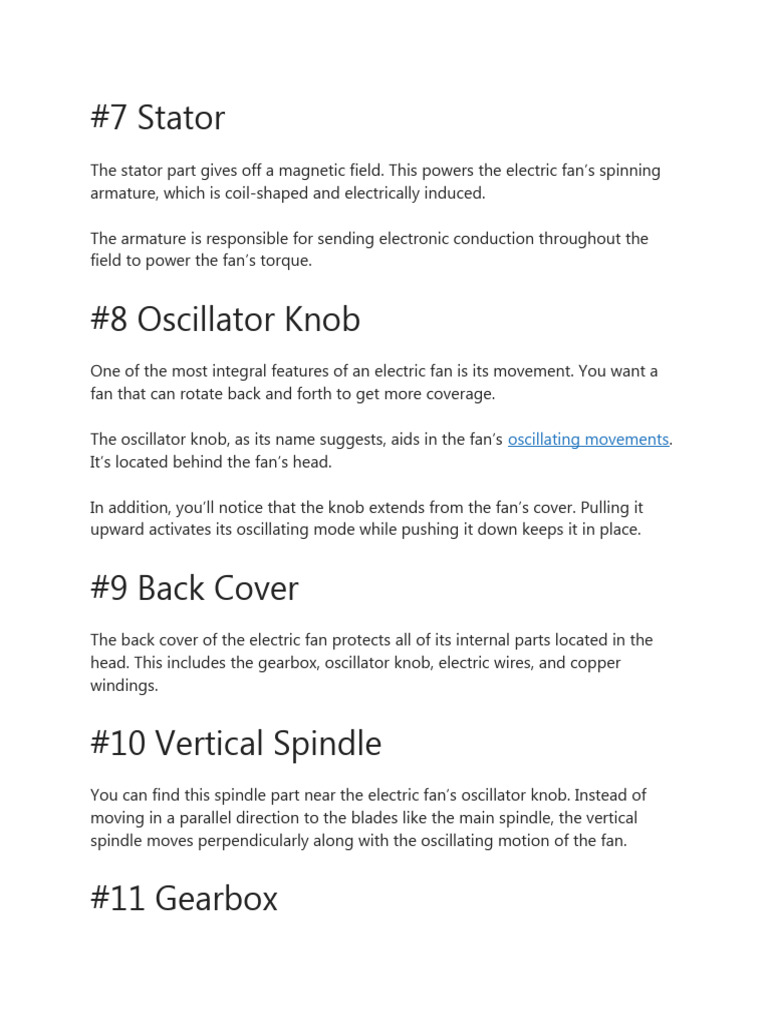 #7 Stator

The stator part gives off a magnetic field. This powers the electric fan's spinning armature, which is coil-shaped and electrically induced.

The armature is responsible for sending electronic conduction throughout the field to power the fan's torque.

#8 Oscillator Knob

One of the most integral features of an electric fan is its movement. You want a fan that can rotate back and forth to get more coverage.

The oscillator knob, as its name suggests, aids in the fan's oscillating movements. It's located behind the fan's head.

In addition, you'll notice that the knob extends from the fan's cover. Pulling it upward activates its oscillating mode while pushing it down keeps it in place.

#9 Back Cover

The back cover of the electric fan protects all of its internal parts located in the head. This includes the gearbox, oscillator knob, electric wires, and copper windings.

#10 Vertical Spindle

You can find this spindle part near the electric fan's oscillator knob. Instead of moving in a parallel direction to the blades like the main spindle, the vertical spindle moves perpendicularly along with the oscillating motion of the fan.

#11 Gearbox